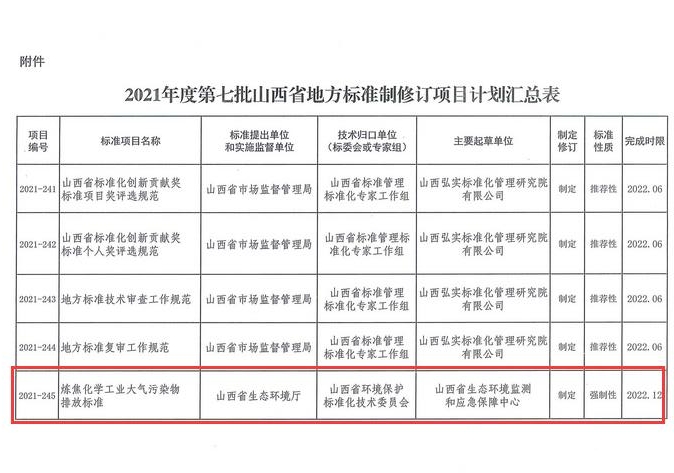 附件

2021年度第七批山西省地方标准制修订项目计划汇总表

| 项目编号 | 标准项目名称 | 标准提出单位和实施监督单位 | 技术归口单位（标委会或专家组） | 主要起草单位 | 制定修订 | 标准性质 | 完成时限 |
|---|---|---|---|---|---|---|---|
| 2021-241 | 山西省标准化创新贡献奖标准项目奖评选规范 | 山西省市场监督管理局 | 山西省标准管理标准化专家工作组 | 山西弘实标准化管理研究院有限公司 | 制定 | 推荐性 | 2022.06 |
| 2021-242 | 山西省标准化创新贡献奖标准个人奖评选规范 | 山西省市场监督管理局 | 山西省标准管理标准化专家工作组 | 山西弘实标准化管理研究院有限公司 | 制定 | 推荐性 | 2022.06 |
| 2021-243 | 地方标准技术审查工作规范 | 山西省市场监督管理局 | 山西省标准管理标准化专家工作组 | 山西弘实标准化管理研究院有限公司 | 制定 | 推荐性 | 2022.06 |
| 2021-244 | 地方标准复审工作规范 | 山西省市场监督管理局 | 山西省标准管理标准化专家工作组 | 山西弘实标准化管理研究院有限公司 | 制定 | 推荐性 | 2022.06 |
| 2021-245 | 炼焦化学工业大气污染物排放标准 | 山西省生态环境厅 | 山西省环境保护标准化技术委员会 | 山西省生态环境监测和应急保障中心 | 制定 | 强制性 | 2022.12 |